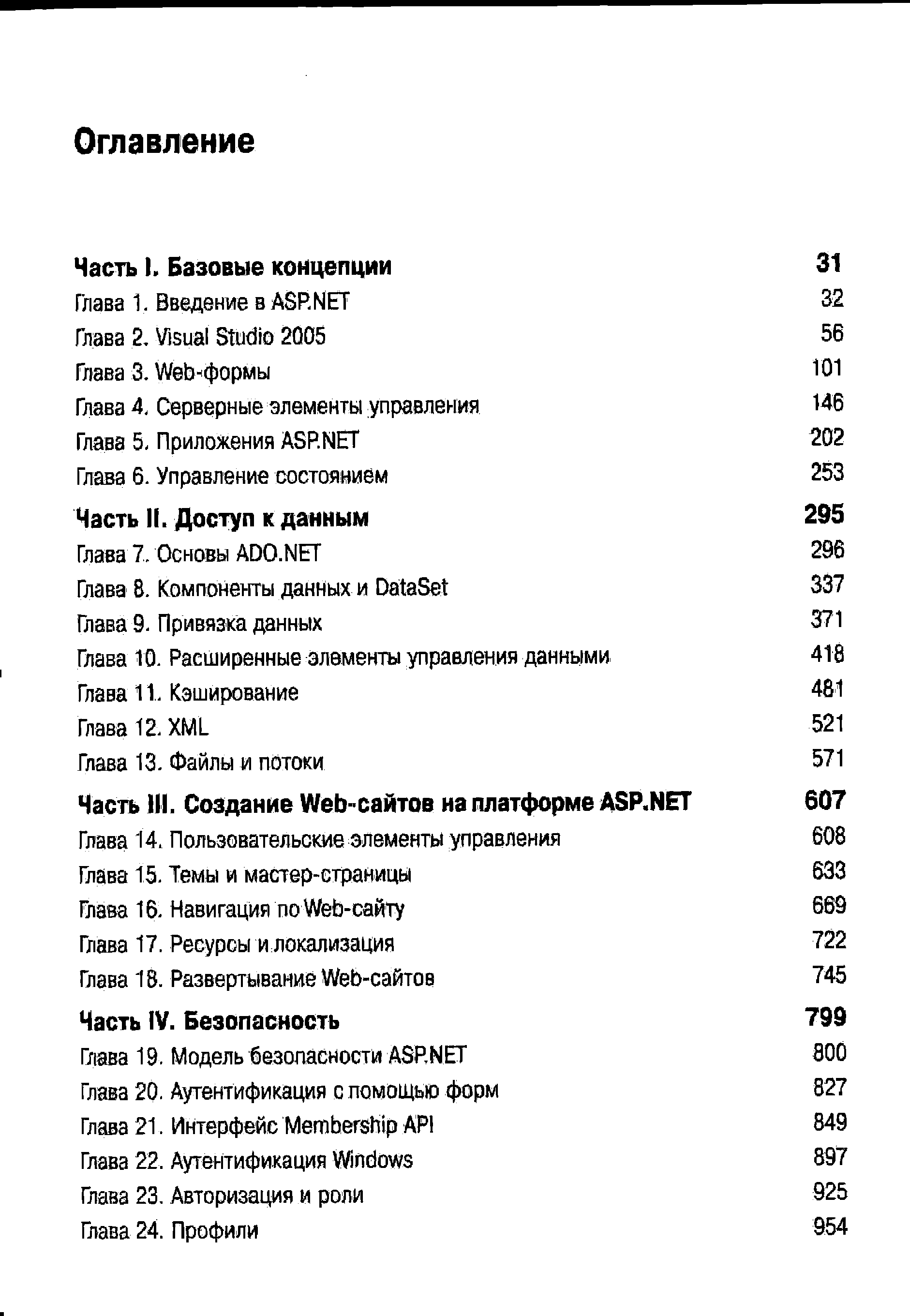 Оглавление

Часть I. Базовые концепции 31
Глава 1. Введение в ASP.NET 32
Глава 2. Visual Studio 2005 56
Глава 3. Web-формы 101
Глава 4. Серверные элементы управления 146
Глава 5. Приложения ASP.NET 202
Глава 6. Управление состоянием 253

Часть II. Доступ к данным 295
Глава 7. Основы ADO.NET 296
Глава 8. Компоненты данных и DataSet 337
Глава 9. Привязка данных 371
Глава 10. Расширенные элементы управления данными 418
Глава 11. Кэширование 481
Глава 12. XML 521
Глава 13. Файлы и потоки 571

Часть III. Создание Web-сайтов на платформе ASP.NET 607
Глава 14. Пользовательские элементы управления 608
Глава 15. Темы и мастер-страницы 633
Глава 16. Навигация по Web-сайту 669
Глава 17. Ресурсы и локализация 722
Глава 18. Развертывание Web-сайтов 745

Часть IV. Безопасность 799
Глава 19. Модель безопасности ASP.NET 800
Глава 20. Аутентификация с помощью форм 827
Глава 21. Интерфейс Membership API 849
Глава 22. Аутентификация Windows 897
Глава 23. Авторизация и роли 925
Глава 24. Профили 954